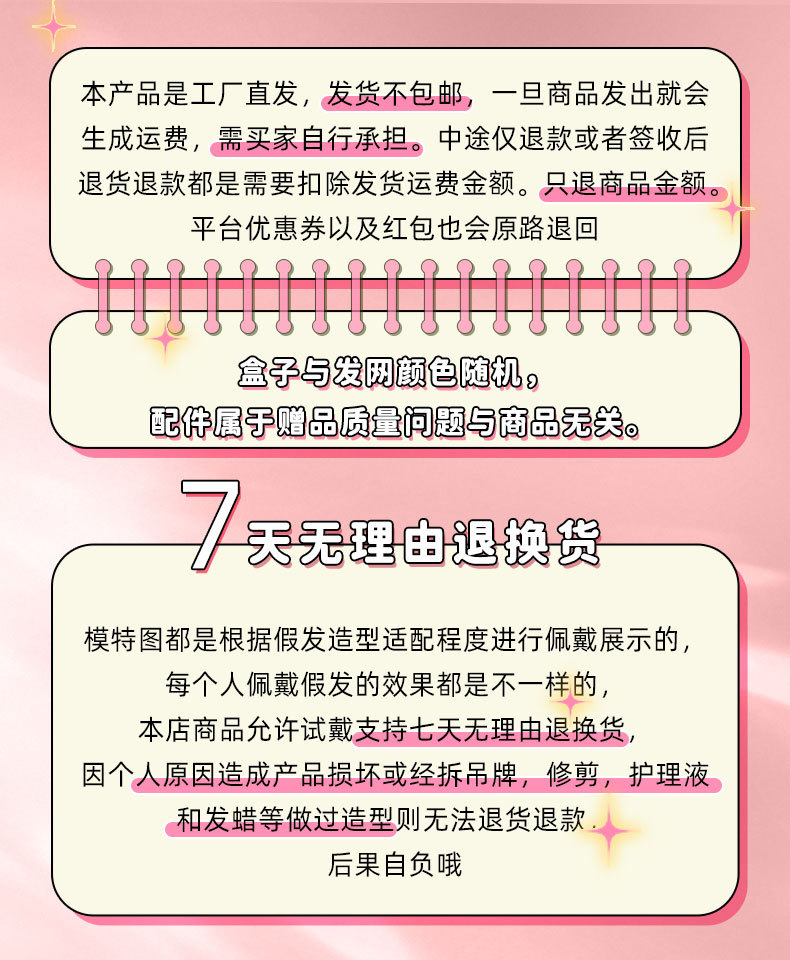 本产品是工厂直发，发货不包邮，一旦商品发出就会生成运费，需买家自行承担。中途仅退款或者签收后退货退款都是需要扣除发货运费金额。只退商品金额。平台优惠券以及红包也会原路退回

盒子与发网颜色随机，
配件属于赠品质量问题与商品无关。

7天无理由退换货

模特图都是根据假发造型适配程度进行佩戴展示的，
每个人佩戴假发的效果都是不一样的，
本店商品允许试戴支持七天无理由退换货，
因个人原因造成产品损坏或经拆吊牌，修剪，护理液
和发蜡等做过造型则无法退货退款.
后果自负哦